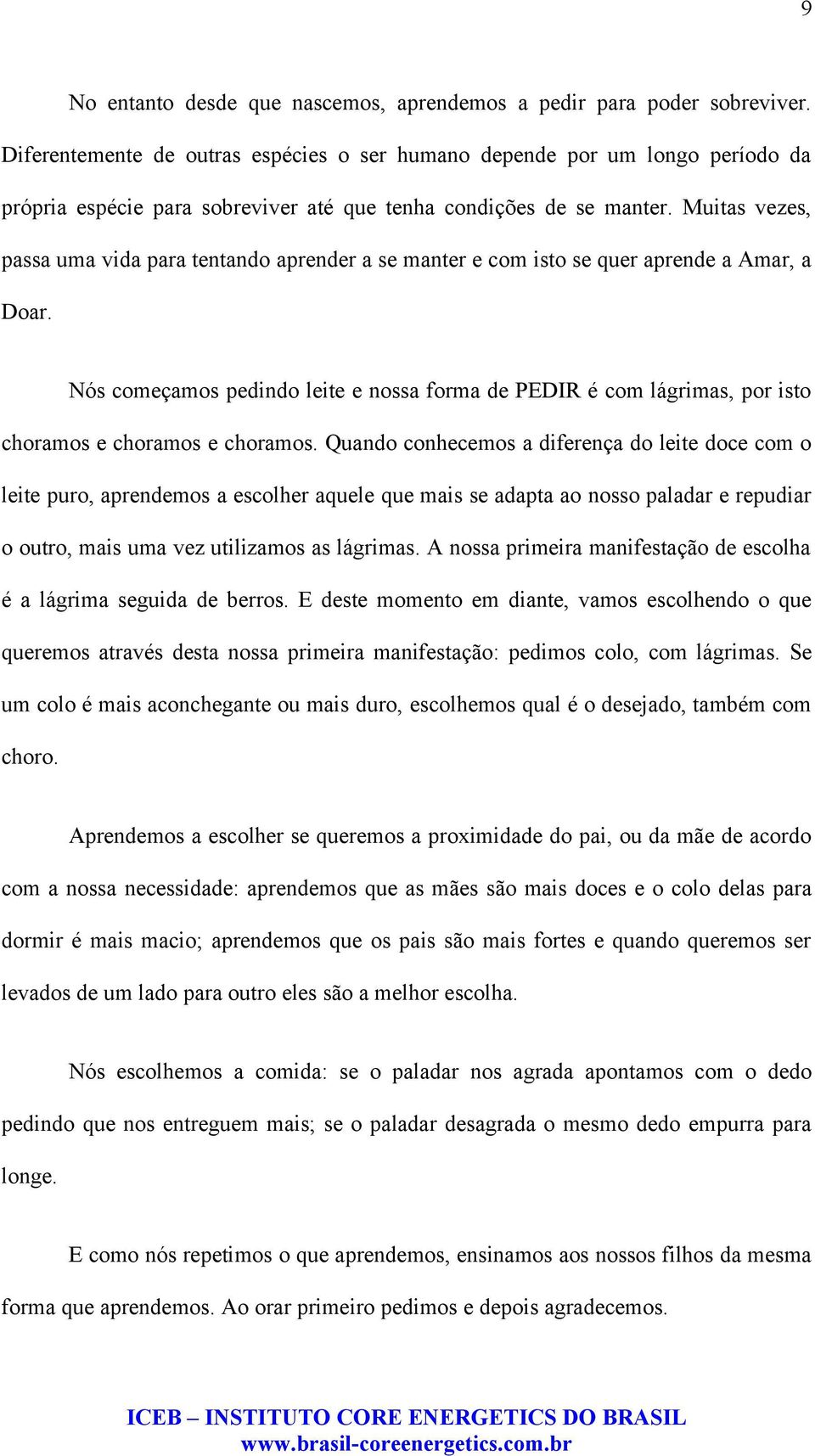 9

No entanto desde que nascemos, aprendemos a pedir para poder sobreviver. Diferentemente de outras espécies o ser humano depende por um longo período da própria espécie para sobreviver até que tenha condições de se manter. Muitas vezes, passa uma vida para tentando aprender a se manter e com isto se quer aprende a Amar, a Doar.

Nós começamos pedindo leite e nossa forma de PEDIR é com lágrimas, por isto choramos e choramos e choramos. Quando conhecemos a diferença do leite doce com o leite puro, aprendemos a escolher aquele que mais se adapta ao nosso paladar e repudiar o outro, mais uma vez utilizamos as lágrimas. A nossa primeira manifestação de escolha é a lágrima seguida de berros. E deste momento em diante, vamos escolhendo o que queremos através desta nossa primeira manifestação: pedimos colo, com lágrimas. Se um colo é mais aconchegante ou mais duro, escolhemos qual é o desejado, também com choro.

Aprendemos a escolher se queremos a proximidade do pai, ou da mãe de acordo com a nossa necessidade: aprendemos que as mães são mais doces e o colo delas para dormir é mais macio; aprendemos que os pais são mais fortes e quando queremos ser levados de um lado para outro eles são a melhor escolha.

Nós escolhemos a comida: se o paladar nos agrada apontamos com o dedo pedindo que nos entreguem mais; se o paladar desagrada o mesmo dedo empurra para longe.

E como nós repetimos o que aprendemos, ensinamos aos nossos filhos da mesma forma que aprendemos. Ao orar primeiro pedimos e depois agradecemos.

ICEB – INSTITUTO CORE ENERGETICS DO BRASIL
www.brasil-coreenergetics.com.br